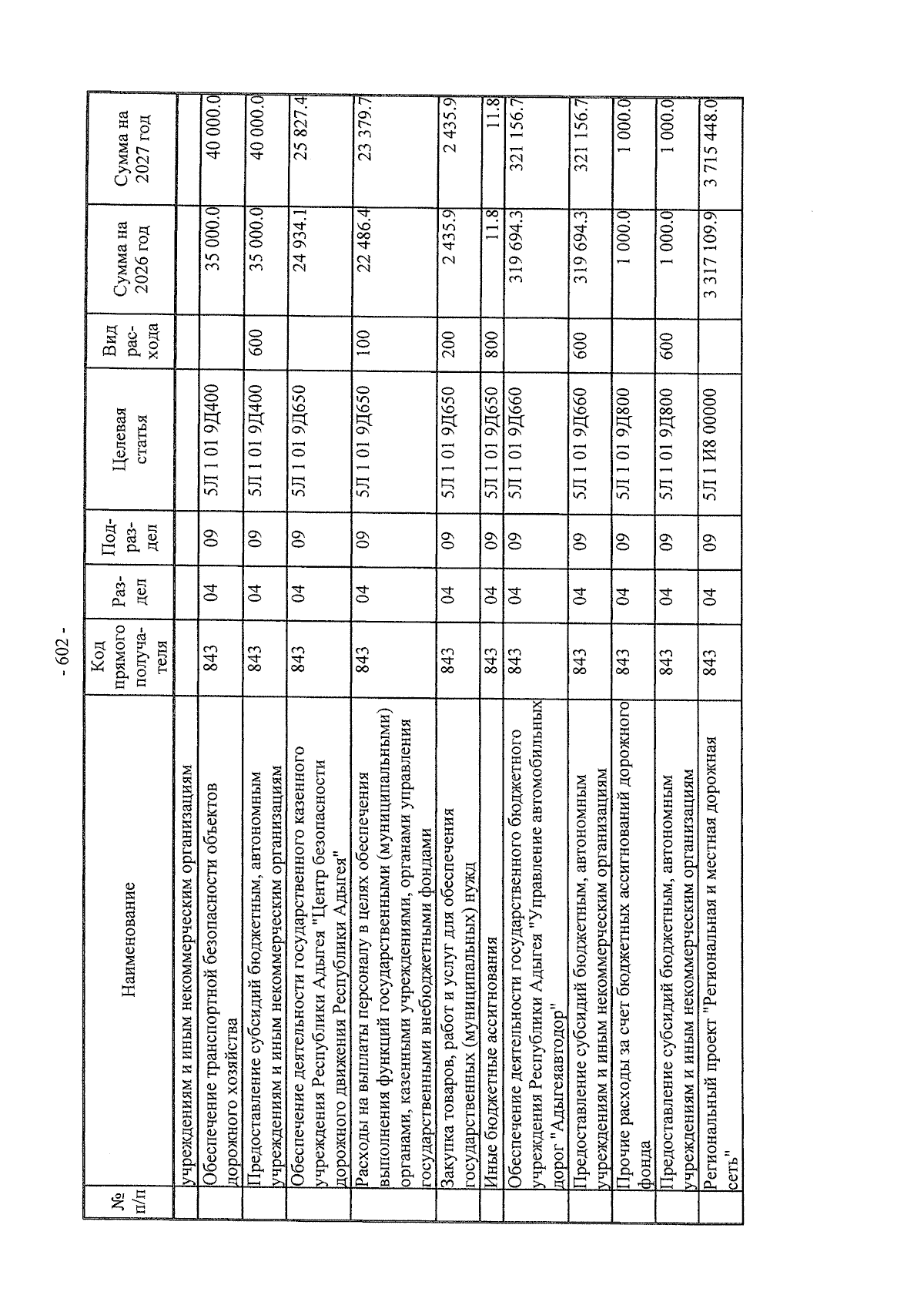 - 602 -

| № п/п | Наименование | Код прямого получателя | Раздел | Подраздел | Целевая статья | Вид расхода | Сумма на 2026 год | Сумма на 2027 год |
|---|---|---|---|---|---|---|---|---|
| | учреждениям и иным некоммерческим организациям | | | | | | | |
| | Обеспечение транспортной безопасности объектов дорожного хозяйства | 843 | 04 | 09 | 5Л 1 01 9Д400 | | 35 000.0 | 40 000.0 |
| | Предоставление субсидий бюджетным, автономным учреждениям и иным некоммерческим организациям | 843 | 04 | 09 | 5Л 1 01 9Д400 | 600 | 35 000.0 | 40 000.0 |
| | Обеспечение деятельности государственного казенного учреждения Республики Адыгея "Центр безопасности дорожного движения Республики Адыгея" | 843 | 04 | 09 | 5Л 1 01 9Д650 | | 24 934.1 | 25 827.4 |
| | Расходы на выплаты персоналу в целях обеспечения выполнения функций государственными (муниципальными) органами, казенными учреждениями, органами управления государственными внебюджетными фондами | 843 | 04 | 09 | 5Л 1 01 9Д650 | 100 | 22 486.4 | 23 379.7 |
| | Закупка товаров, работ и услуг для обеспечения государственных (муниципальных) нужд | 843 | 04 | 09 | 5Л 1 01 9Д650 | 200 | 2 435.9 | 2 435.9 |
| | Иные бюджетные ассигнования | 843 | 04 | 09 | 5Л 1 01 9Д650 | 800 | 11.8 | 11.8 |
| | Обеспечение деятельности государственного бюджетного учреждения Республики Адыгея "Управление автомобильных дорог "Адыгеяавтодор" | 843 | 04 | 09 | 5Л 1 01 9Д660 | | 319 694.3 | 321 156.7 |
| | Предоставление субсидий бюджетным, автономным учреждениям и иным некоммерческим организациям | 843 | 04 | 09 | 5Л 1 01 9Д660 | 600 | 319 694.3 | 321 156.7 |
| | Прочие расходы за счет бюджетных ассигнований дорожного фонда | 843 | 04 | 09 | 5Л 1 01 9Д800 | | 1 000.0 | 1 000.0 |
| | Предоставление субсидий бюджетным, автономным учреждениям и иным некоммерческим организациям | 843 | 04 | 09 | 5Л 1 01 9Д800 | 600 | 1 000.0 | 1 000.0 |
| | Региональный проект "Региональная и местная дорожная сеть" | 843 | 04 | 09 | 5Л 1 И8 00000 | | 3 317 109.9 | 3 715 448.0 |